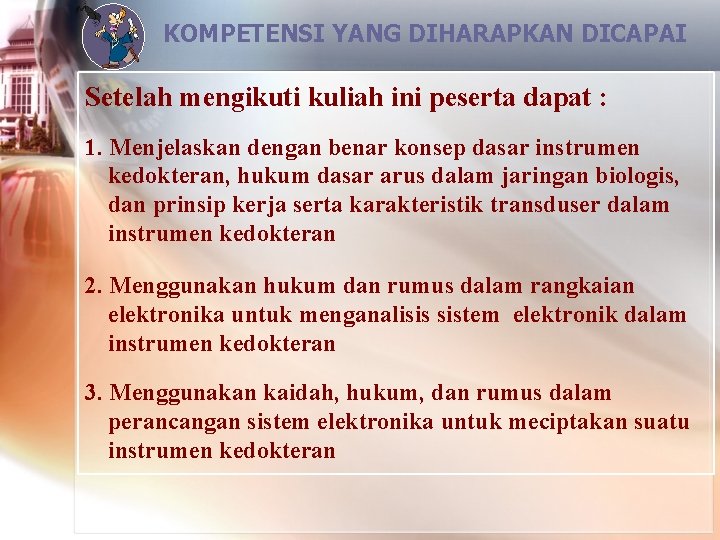 KOMPETENSI YANG DIHARAPKAN DICAPAI

Setelah mengikuti kuliah ini peserta dapat :

1. Menjelaskan dengan benar konsep dasar instrumen kedokteran, hukum dasar arus dalam jaringan biologis, dan prinsip kerja serta karakteristik transduser dalam instrumen kedokteran

2. Menggunakan hukum dan rumus dalam rangkaian elektronika untuk menganalisis sistem elektronik dalam instrumen kedokteran

3. Menggunakan kaidah, hukum, dan rumus dalam perancangan sistem elektronika untuk meciptakan suatu instrumen kedokteran